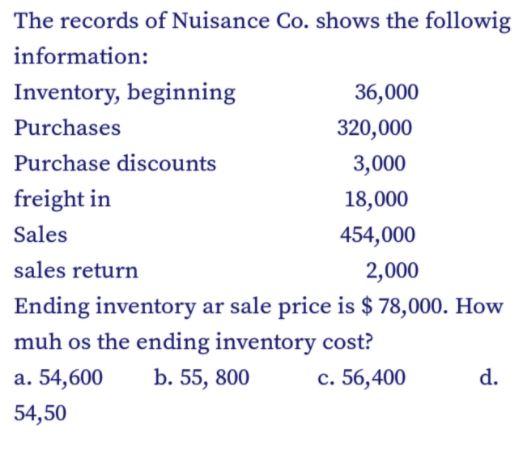 The records of Nuisance Co. shows the followig information:

| | |
|---|---|
| Inventory, beginning | 36,000 |
| Purchases | 320,000 |
| Purchase discounts | 3,000 |
| freight in | 18,000 |
| Sales | 454,000 |
| sales return | 2,000 |

Ending inventory ar sale price is $ 78,000. How muh os the ending inventory cost?

a. 54,600 b. 55, 800 c. 56,400 d. 54,50